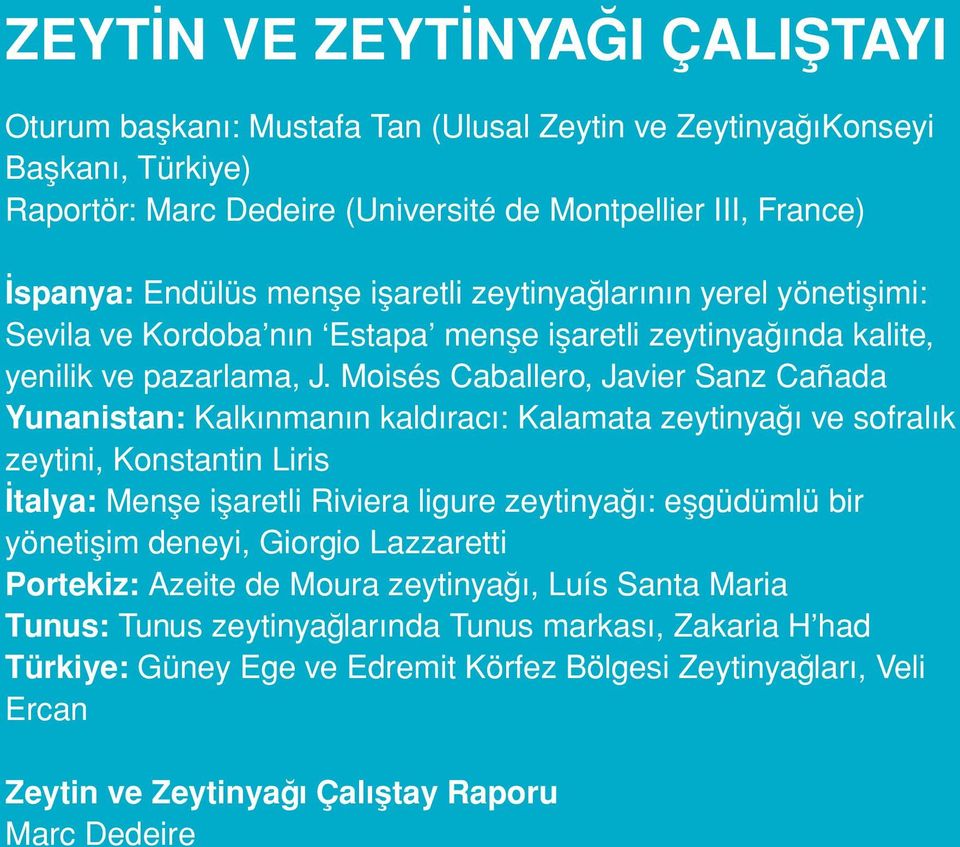 ZEYTİN VE ZEYTİNYAĞI ÇALIŞTAYI

Oturum başkanı: Mustafa Tan (Ulusal Zeytin ve ZeytinyağıKonseyi Başkanı, Türkiye)
Raportör: Marc Dedeire (Université de Montpellier III, France)

İspanya: Endülüs menşe işaretli zeytinyağlarının yerel yönetişimi: Sevila ve Kordoba'nın 'Estapa' menşe işaretli zeytinyağında kalite, yenilik ve pazarlama, J. Moisés Caballero, Javier Sanz Cañada
Yunanistan: Kalkınmanın kaldıracı: Kalamata zeytinyağı ve sofralık zeytini, Konstantin Liris
İtalya: Menşe işaretli Riviera ligure zeytinyağı: eşgüdümlü bir yönetişim deneyi, Giorgio Lazzaretti
Portekiz: Azeite de Moura zeytinyağı, Luís Santa Maria
Tunus: Tunus zeytinyağlarında Tunus markası, Zakaria H'had
Türkiye: Güney Ege ve Edremit Körfez Bölgesi Zeytinyağları, Veli Ercan

Zeytin ve Zeytinyağı Çalıştay Raporu
Marc Dedeire